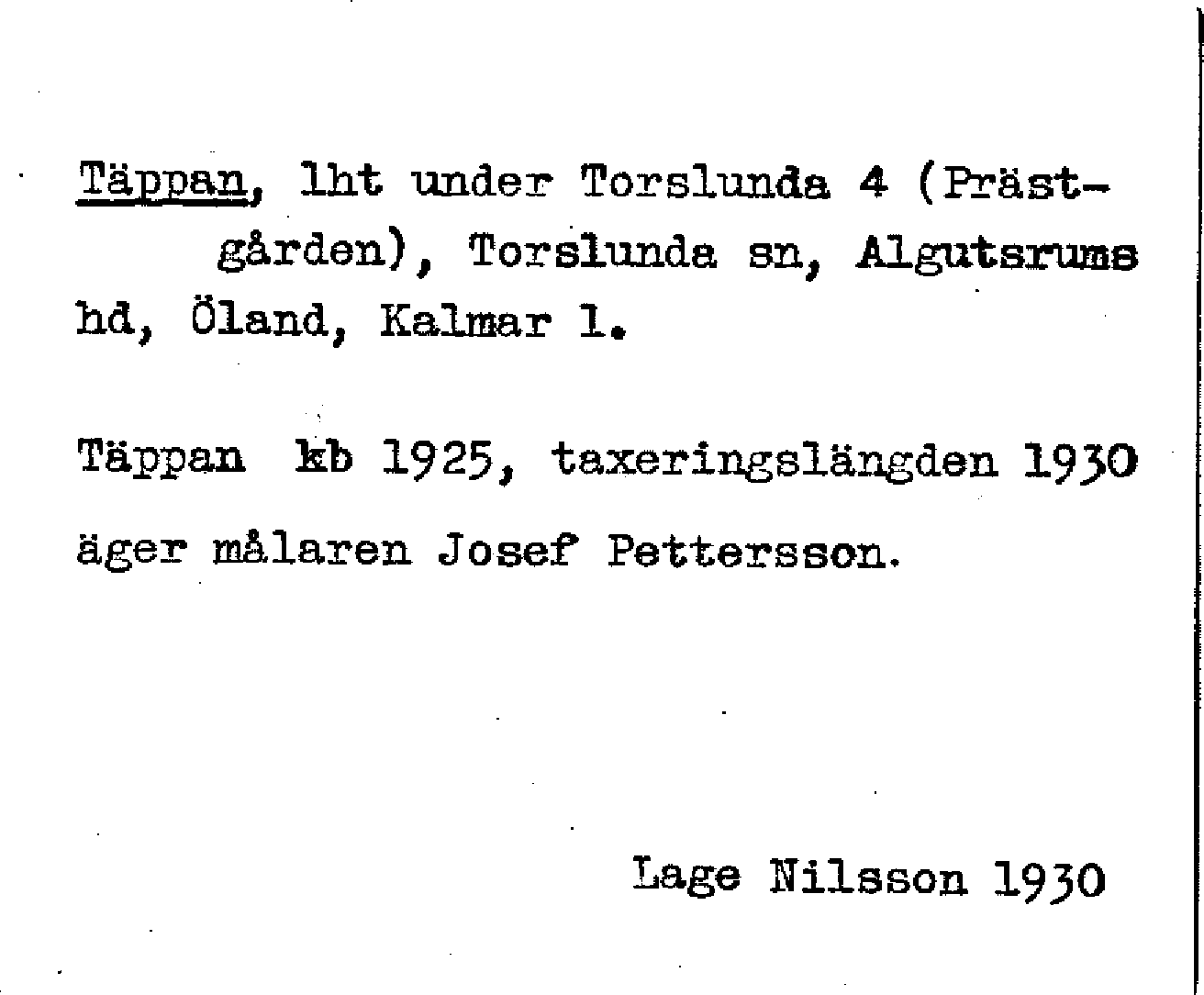 Täppan, lht under Torslunda 4 (Prästgården), Torslunda sn, Algutsrums hd, Öland, Kalmar l.

Täppan kb 1925, taxeringslängden 1930 äger målaren Josef Pettersson.

Lage Nilsson 1930